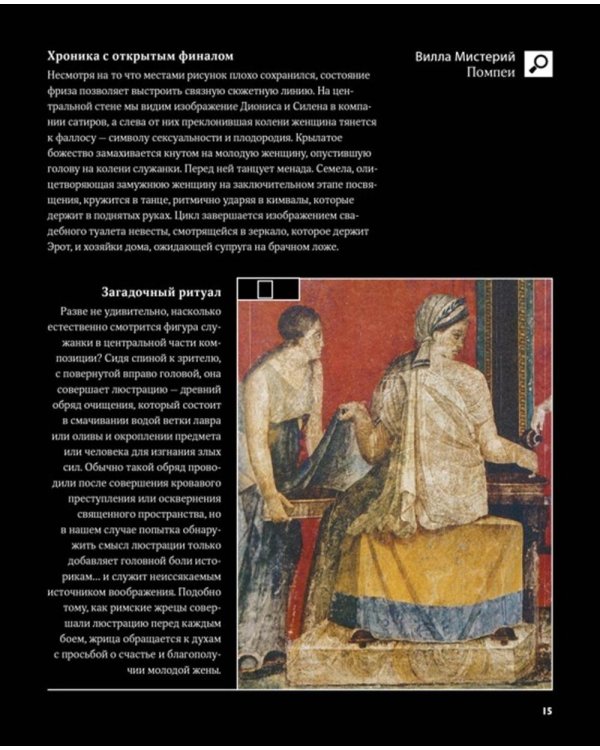 Хроника с открытым финалом
Несмотря на то что местами рисунок плохо сохранился, состояние фриза позволяет выстроить связную сюжетную линию. На центральной стене мы видим изображение Диониса и Силена в компании сатиров, а слева от них преклонившая колени женщина тянется к фаллосу — символу сексуальности и плодородия. Крылатое божество замахивается кнутом на молодую женщину, опустившую голову на колени служанки. Перед ней танцует менада. Семела, олицетворяющая замужнюю женщину на заключительном этапе посвящения, кружится в танце, ритмично ударяя в кимвалы, которые держит в поднятых руках. Цикл завершается изображением свадебного туалета невесты, смотрящейся в зеркало, которое держит Эрот, и хозяйки дома, ожидающей супруга на брачном ложе.

Вилла Мистерий
Помпеи

Загадочный ритуал
Разве не удивительно, насколько естественно смотрится фигура служанки в центральной части композиции? Сидя спиной к зрителю, с повернутой вправо головой, она совершает люстрацию — древний обряд очищения, который состоит в смачивании водой ветки лавра или оливы и окроплении предмета или человека для изгнания злых сил. Обычно такой обряд проводили после совершения кровавого преступления или осквернения священного пространства, но в нашем случае попытка обнаружить смысл люстрации только добавляет головной боли историкам… и служит неиссякаемым источником воображения. Подобно тому, как римские жрецы совершали люстрацию перед каждым боем, жрица обращается к духам с просьбой о счастье и благополучии молодой жены.

15